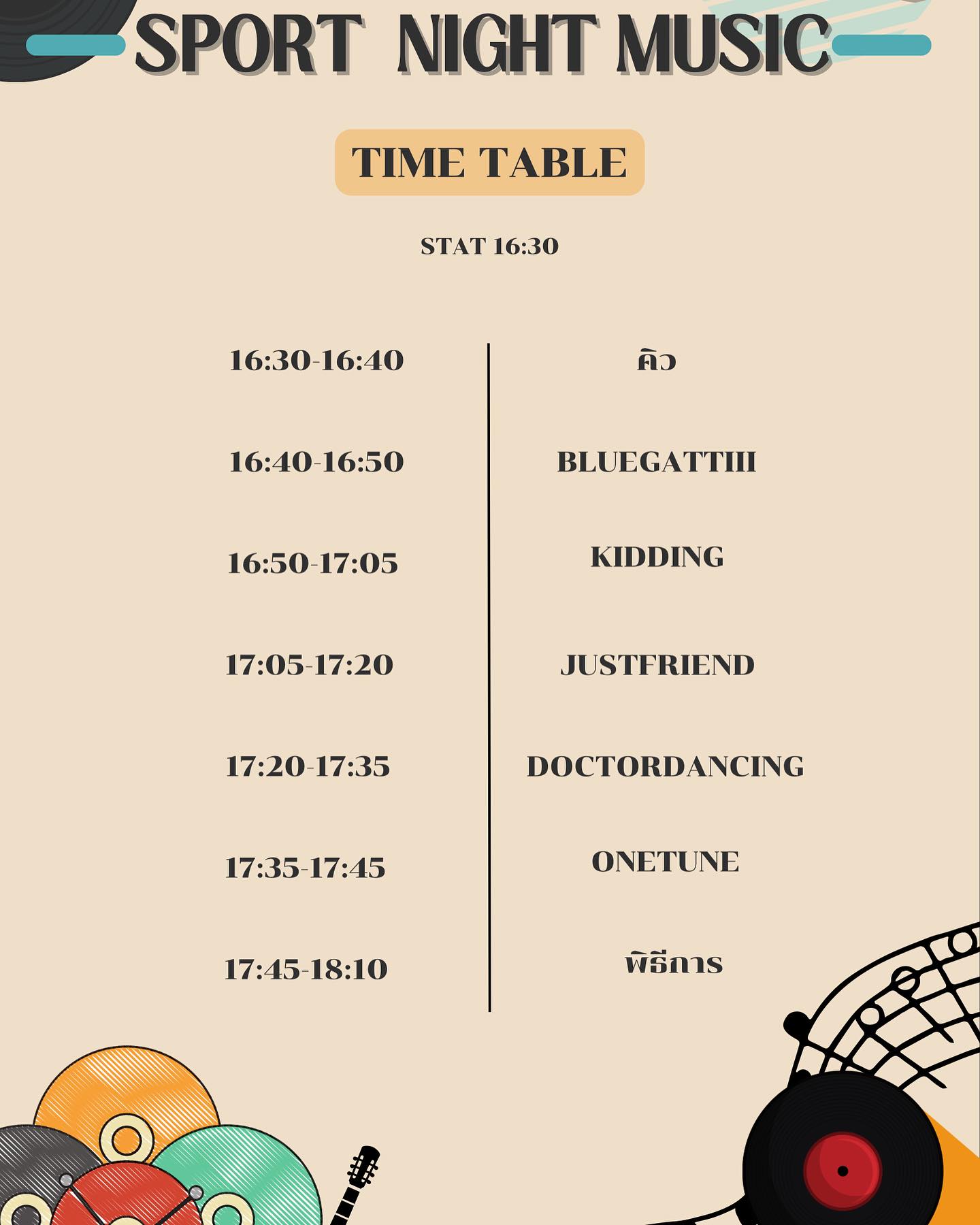 SPORT NIGHT MUSIC

TIME TABLE

STAT 16:30

| 16:30-16:40 | คิว |
|---|---|
| 16:40-16:50 | BLUEGATTIII |
| 16:50-17:05 | KIDDING |
| 17:05-17:20 | JUSTFRIEND |
| 17:20-17:35 | DOCTORDANCING |
| 17:35-17:45 | ONETUNE |
| 17:45-18:10 | พิธีการ |